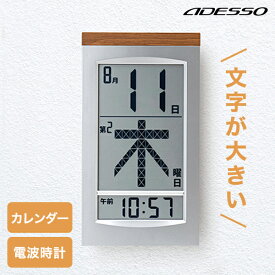 ADESSO

8月 11日

第2 木 曜日

午前 10:57

文字が大きい

カレンダー

電波時計